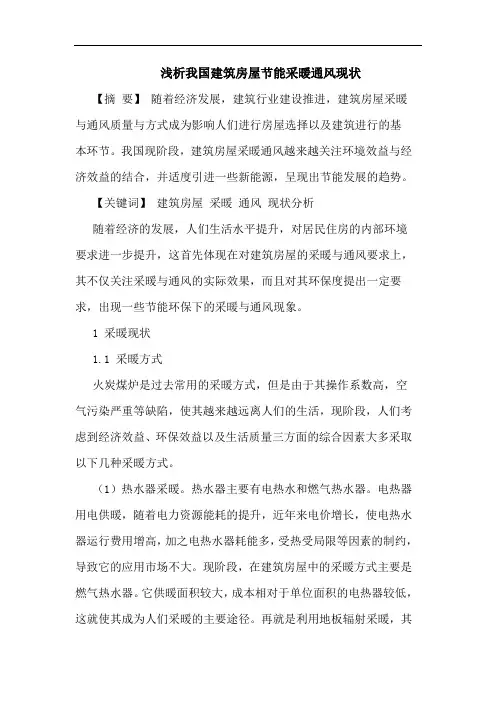 浅析我国建筑房屋节能采暖通风现状

【摘 要】 随着经济发展，建筑行业建设推进，建筑房屋采暖与通风质量与方式成为影响人们进行房屋选择以及建筑进行的基本环节。我国现阶段，建筑房屋采暖通风越来越关注环境效益与经济效益的结合，并适度引进一些新能源，呈现出节能发展的趋势。

【关键词】 建筑房屋 采暖 通风 现状分析

随着经济的发展，人们生活水平提升，对居民住房的内部环境要求进一步提升，这首先体现在对建筑房屋的采暖与通风要求上，其不仅关注采暖与通风的实际效果，而且对其环保度提出一定要求，出现一些节能环保下的采暖与通风现象。

1 采暖现状

1.1 采暖方式

火炭煤炉是过去常用的采暖方式，但是由于其操作系数高，空气污染严重等缺陷，使其越来越远离人们的生活，现阶段，人们考虑到经济效益、环保效益以及生活质量三方面的综合因素大多采取以下几种采暖方式。

（1）热水器采暖。热水器主要有电热水和燃气热水器。电热器用电供暖，随着电力资源能耗的提升，近年来电价增长，使电热水器运行费用增高，加之电热水器耗能多，受热受局限等因素的制约，导致它的应用市场不大。现阶段，在建筑房屋中的采暖方式主要是燃气热水器。它供暖面积较大，成本相对于单位面积的电热器较低，这就使其成为人们采暖的主要途径。再就是利用地板辐射采暖，其